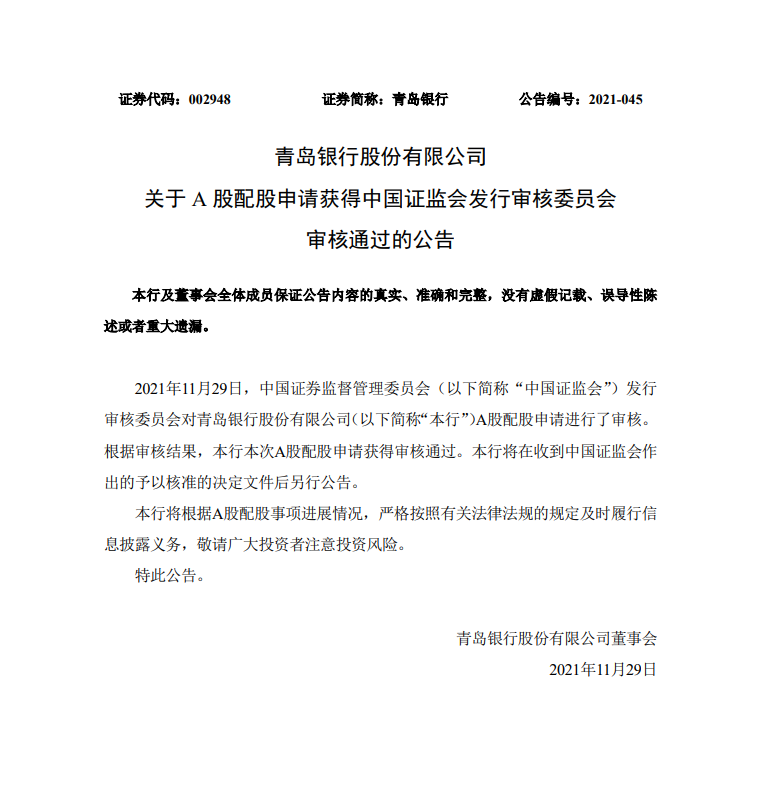 证券代码：002948　　证券简称：青岛银行　　公告编号：2021-045

青岛银行股份有限公司
关于 A 股配股申请获得中国证监会发行审核委员会
审核通过的公告

本行及董事会全体成员保证公告内容的真实、准确和完整，没有虚假记载、误导性陈述或者重大遗漏。

2021年11月29日，中国证券监督管理委员会（以下简称“中国证监会”）发行审核委员会对青岛银行股份有限公司(以下简称“本行”)A股配股申请进行了审核。根据审核结果，本行本次A股配股申请获得审核通过。本行将在收到中国证监会作出的予以核准的决定文件后另行公告。

本行将根据A股配股事项进展情况，严格按照有关法律法规的规定及时履行信息披露义务，敬请广大投资者注意投资风险。

特此公告。

青岛银行股份有限公司董事会
2021年11月29日